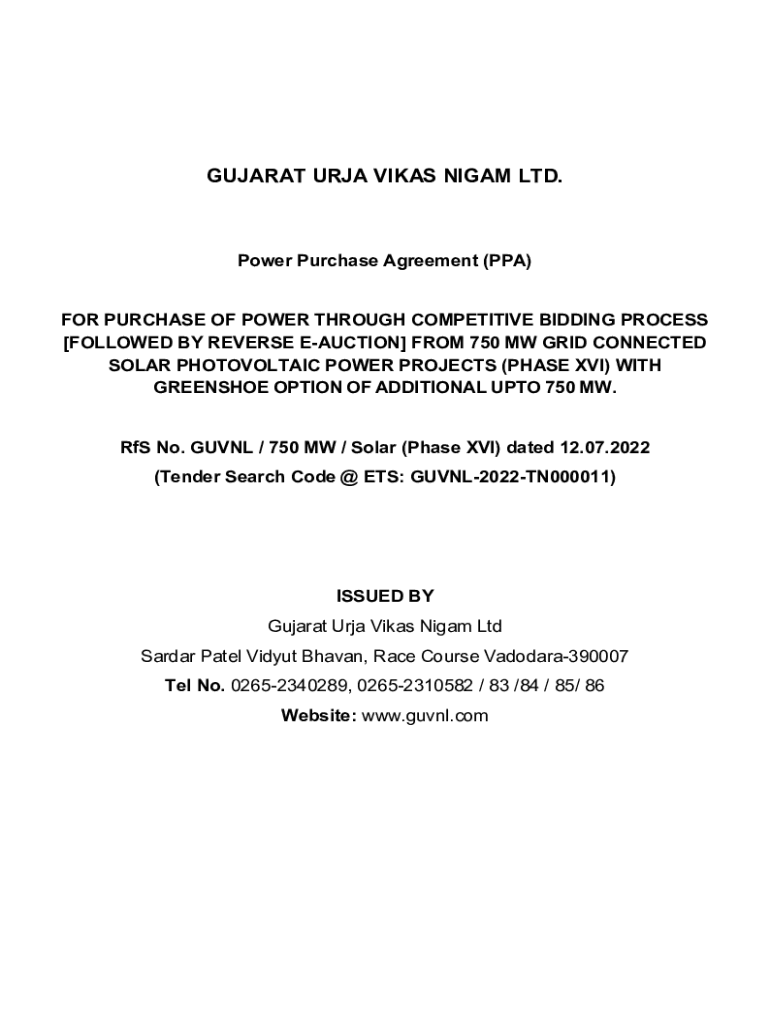 GUJARAT URJA VIKAS NIGAM LTD.

Power Purchase Agreement (PPA)

FOR PURCHASE OF POWER THROUGH COMPETITIVE BIDDING PROCESS [FOLLOWED BY REVERSE E-AUCTION] FROM 750 MW GRID CONNECTED SOLAR PHOTOVOLTAIC POWER PROJECTS (PHASE XVI) WITH GREENSHOE OPTION OF ADDITIONAL UPTO 750 MW.

RfS No. GUVNL / 750 MW / Solar (Phase XVI) dated 12.07.2022
(Tender Search Code @ ETS: GUVNL-2022-TN000011)

ISSUED BY
Gujarat Urja Vikas Nigam Ltd
Sardar Patel Vidyut Bhavan, Race Course Vadodara-390007
Tel No. 0265-2340289, 0265-2310582 / 83 /84 / 85/ 86
Website: www.guvnl.com